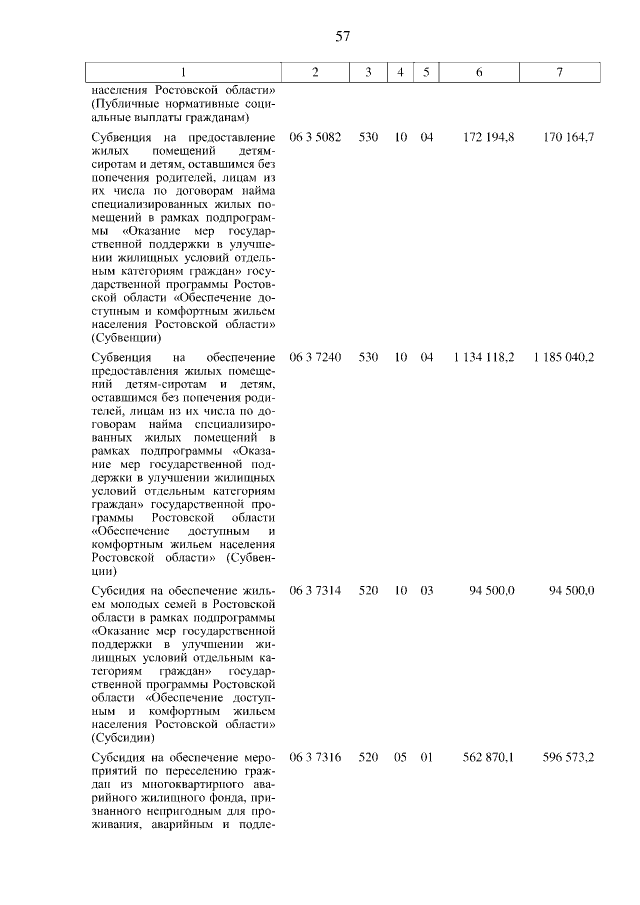 57

| 1 | 2 | 3 | 4 | 5 | 6 | 7 |
|---|---|---|---|---|---|---|
| населения Ростовской области» (Публичные нормативные социальные выплаты гражданам) | | | | | | |
| Субвенция на предоставление жилых помещений детям-сиротам и детям, оставшимся без попечения родителей, лицам из их числа по договорам найма специализированных жилых помещений в рамках подпрограммы «Оказание мер государственной поддержки в улучшении жилищных условий отдельным категориям граждан» государственной программы Ростовской области «Обеспечение доступным и комфортным жильем населения Ростовской области» (Субвенции) | 06 3 5082 | 530 | 10 | 04 | 172 194,8 | 170 164,7 |
| Субвенция на обеспечение предоставления жилых помещений детям-сиротам и детям, оставшимся без попечения родителей, лицам из их числа по договорам найма специализированных жилых помещений в рамках подпрограммы «Оказание мер государственной поддержки в улучшении жилищных условий отдельным категориям граждан» государственной программы Ростовской области «Обеспечение доступным и комфортным жильем населения Ростовской области» (Субвенции) | 06 3 7240 | 530 | 10 | 04 | 1 134 118,2 | 1 185 040,2 |
| Субсидия на обеспечение жильем молодых семей в Ростовской области в рамках подпрограммы «Оказание мер государственной поддержки в улучшении жилищных условий отдельным категориям граждан» государственной программы Ростовской области «Обеспечение доступным и комфортным жильем населения Ростовской области» (Субсидии) | 06 3 7314 | 520 | 10 | 03 | 94 500,0 | 94 500,0 |
| Субсидия на обеспечение мероприятий по переселению граждан из многоквартирного аварийного жилищного фонда, признанного непригодным для проживания, аварийным и подле- | 06 3 7316 | 520 | 05 | 01 | 562 870,1 | 596 573,2 |